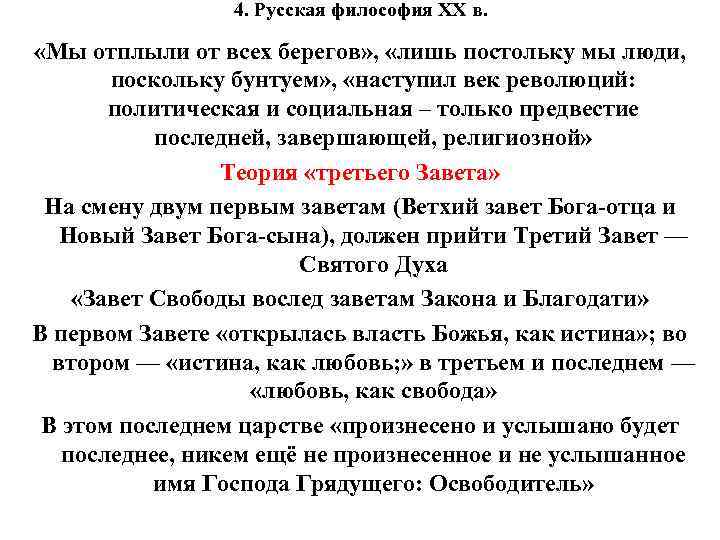 4. Русская философия XX в.

«Мы отплыли от всех берегов», «лишь постольку мы люди, поскольку бунтуем», «наступил век революций: политическая и социальная – только предвестие последней, завершающей, религиозной»

Теория «третьего Завета»

На смену двум первым заветам (Ветхий завет Бога-отца и Новый Завет Бога-сына), должен прийти Третий Завет — Святого Духа

«Завет Свободы вослед заветам Закона и Благодати»

В первом Завете «открылась власть Божья, как истина»; во втором — «истина, как любовь;» в третьем и последнем — «любовь, как свобода»

В этом последнем царстве «произнесено и услышано будет последнее, никем ещё не произнесенное и не услышанное имя Господа Грядущего: Освободитель»